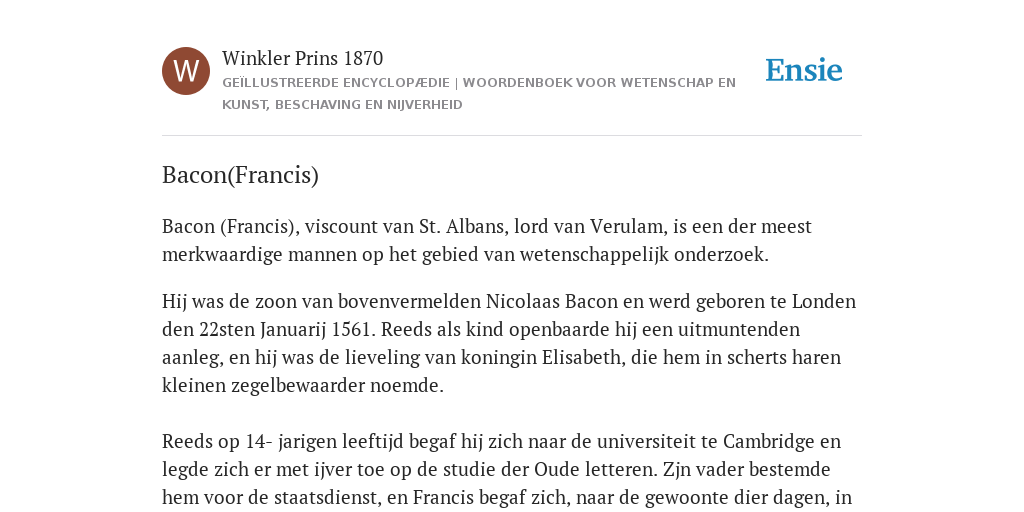 W

Winkler Prins 1870

GEÏLLUSTREERDE ENCYCLOPÆDIE | WOORDENBOEK VOOR WETENSCHAP EN KUNST, BESCHAVING EN NIJVERHEID

Ensie

Bacon(Francis)

Bacon (Francis), viscount van St. Albans, lord van Verulam, is een der meest merkwaardige mannen op het gebied van wetenschappelijk onderzoek.

Hij was de zoon van bovenvermelden Nicolaas Bacon en werd geboren te Londen den 22sten Januarij 1561. Reeds als kind openbaarde hij een uitmuntenden aanleg, en hij was de lieveling van koningin Elisabeth, die hem in scherts haren kleinen zegelbewaarder noemde.

Reeds op 14- jarigen leeftijd begaf hij zich naar de universiteit te Cambridge en legde zich er met ijver toe op de studie der Oude letteren. Zjn vader bestemde hem voor de staatsdienst, en Francis begaf zich, naar de gewoonte dier dagen, in